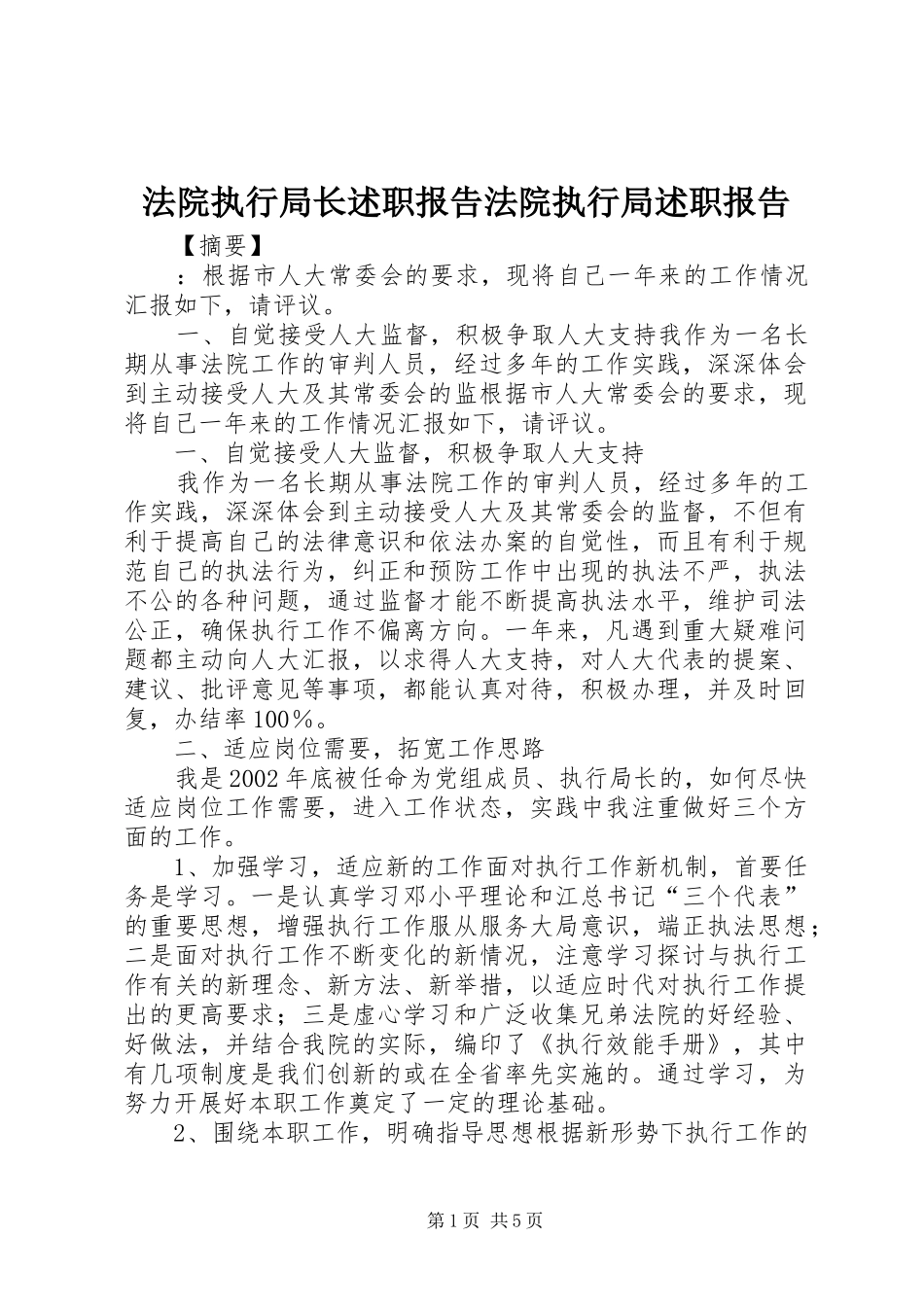 法院执行局长述职报告法院执行局述职报告

【摘要】

：根据市人大常委会的要求，现将自己一年来的工作情况汇报如下，请评议。

一、自觉接受人大监督，积极争取人大支持我作为一名长期从事法院工作的审判人员，经过多年的工作实践，深深体会到主动接受人大及其常委会的监根据市人大常委会的要求，现将自己一年来的工作情况汇报如下，请评议。

一、自觉接受人大监督，积极争取人大支持

我作为一名长期从事法院工作的审判人员，经过多年的工作实践，深深体会到主动接受人大及其常委会的监督，不但有利于提高自己的法律意识和依法办案的自觉性，而且有利于规范自己的执法行为，纠正和预防工作中出现的执法不严，执法不公的各种问题，通过监督才能不断提高执法水平，维护司法公正，确保执行工作不偏离方向。一年来，凡遇到重大疑难问题都主动向人大汇报，以求得人大支持，对人大代表的提案、建议、批评意见等事项，都能认真对待，积极办理，并及时回复，办结率100%。

二、适应岗位需要，拓宽工作思路

我是2002年底被任命为党组成员、执行局长的，如何尽快适应岗位工作需要，进入工作状态，实践中我注重做好三个方面的工作。

1、加强学习，适应新的工作面对执行工作新机制，首要任务是学习。一是认真学习邓小平理论和江总书记“三个代表”的重要思想，增强执行工作服从服务大局意识，端正执法思想；二是面对执行工作不断变化的新情况，注意学习探讨与执行工作有关的新理念、新方法、新举措，以适应时代对执行工作提出的更高要求；三是虚心学习和广泛收集兄弟法院的好经验、好做法，并结合我院的实际，编印了《执行效能手册》，其中有几项制度是我们创新的或在全省率先实施的。通过学习，为努力开展好本职工作奠定了一定的理论基础。

2、围绕本职工作，明确指导思想根据新形势下执行工作的

第1页 共5页